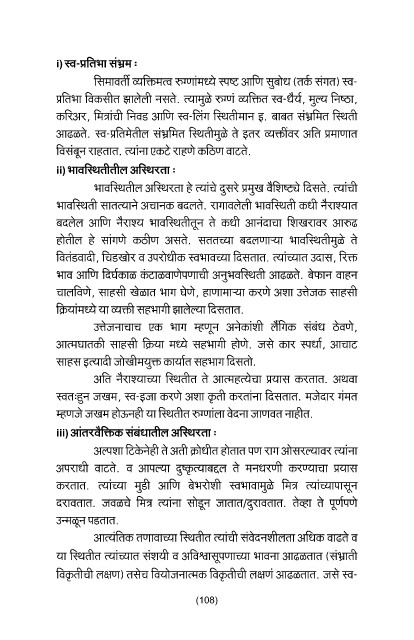 i) स्व-प्रतिभा संभ्रम :

सिमावर्ती व्यक्तिमत्व रुग्णांमध्ये स्पष्ट आणि सुबोध (तर्क संगत) स्व-प्रतिभा विकसीत झालेली नसते. त्यामुळे रुग्णं व्यक्तित स्व-धैर्य, मुल्य निष्ठा, करिअर, मित्रांची निवड आणि स्व-लिंग स्थितीमान इ. बाबत संभ्रमित स्थिती आढळते. स्व-प्रतिमेतील संभ्रमित स्थितीमुळे ते इतर व्यक्तींवर अति प्रमाणात विसंबून राहतात. त्यांना एकटे राहणे कठिण वाटते.

ii) भावस्थितीतील अस्थिरता :

भावस्थितील अस्थिरता हे त्यांचे दुसरे प्रमुख वैशिष्ट्ये दिसते. त्यांची भावस्थिती सातत्याने अचानक बदलते. रागावलेली भावस्थिती कधी नैराश्यात बदलेल आणि नैराश्य भावस्थितीतून ते कधी आनंदाचा शिखरावर आरुढ होतील हे सांगणे कठीण असते. सततच्या बदलणाऱ्या भावस्थितीमुळे ते वितंडवादी, चिडखोर व उपरोधीक स्वभावच्या दिसतात. त्यांच्यात उदास, रिक्त भाव आणि दिर्घकाळ कंटाळवाणेपणाची अनुभवस्थिती आढळते. बेफान वाहन चालविणे, साहसी खेळात भाग घेणे, हाणामाऱ्या करणे अशा उत्तेजक साहसी क्रियांमध्ये या व्यक्ती सहभागी झालेल्या दिसतात.

उत्तेजनाचाच एक भाग म्हणून अनेकांशी लैंगिक संबंध ठेवणे, आत्मघातकी साहसी क्रिया मध्ये सहभागी होणे. जसे कार स्पर्धा, आचाट साहस इत्यादी जोखीमयुक्त कार्यात सहभाग दिसतो.

अति नैराश्याच्या स्थितीत ते आत्महत्येचा प्रयास करतात. अथवा स्वतःहुन जखम, स्व-इजा करणे अशा कृती करतांना दिसतात. मजेदार गंमत म्हणजे जखम होऊनही या स्थितीत रुग्णांला वेदना जाणवत नाहीत.

iii) आंतरवैक्तिक संबंधातील अस्थिरता :

अल्पशा टिकेनेही ते अती क्रोधीत होतात पण राग ओसरल्यावर त्यांना अपराधी वाटते. व आपल्या दुष्कृत्याबद्दल ते मनधरणी करण्याचा प्रयास करतात. त्यांच्या मुडी आणि बेभरोशी स्वभावामुळे मित्र त्यांच्यापासून दरावतात. जवळचे मित्र त्यांना सोडून जातात/दुरावतात. तेव्हा ते पूर्णपणे उन्मळून पडतात.

आत्यंतिक तणावाच्या स्थितीत त्यांची संवेदनशीलता अधिक वाढते व या स्थितीत त्यांच्यात संशयी व अविश्वासूपणाच्या भावना आढळतात (संभ्राती विकृतीची लक्षण) तसेच वियोजनात्मक विकृतीची लक्षणं आढळतात. जसे स्व-

(108)